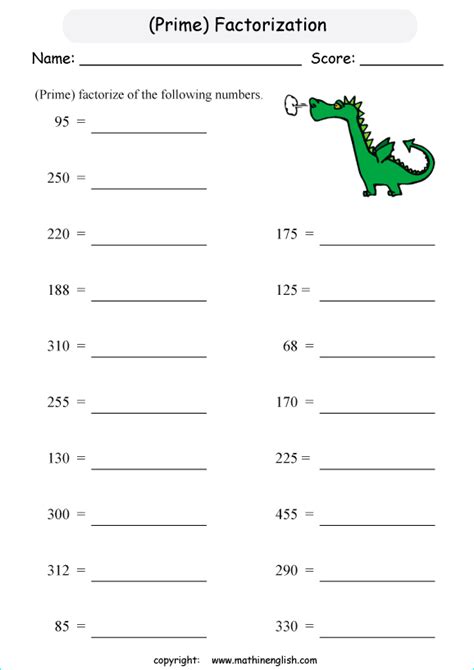 (Prime) Factorization

Name: ____ Score: ____

(Prime) factorize of the following numbers.

95 = ____

250 = ____

220 = ____

188 = ____

310 = ____

255 = ____

130 = ____

300 = ____

312 = ____

85 = ____

175 = ____

125 = ____

68 = ____

170 = ____

225 = ____

455 = ____

290 = ____

330 = ____

copyright: www.mathinenglish.com